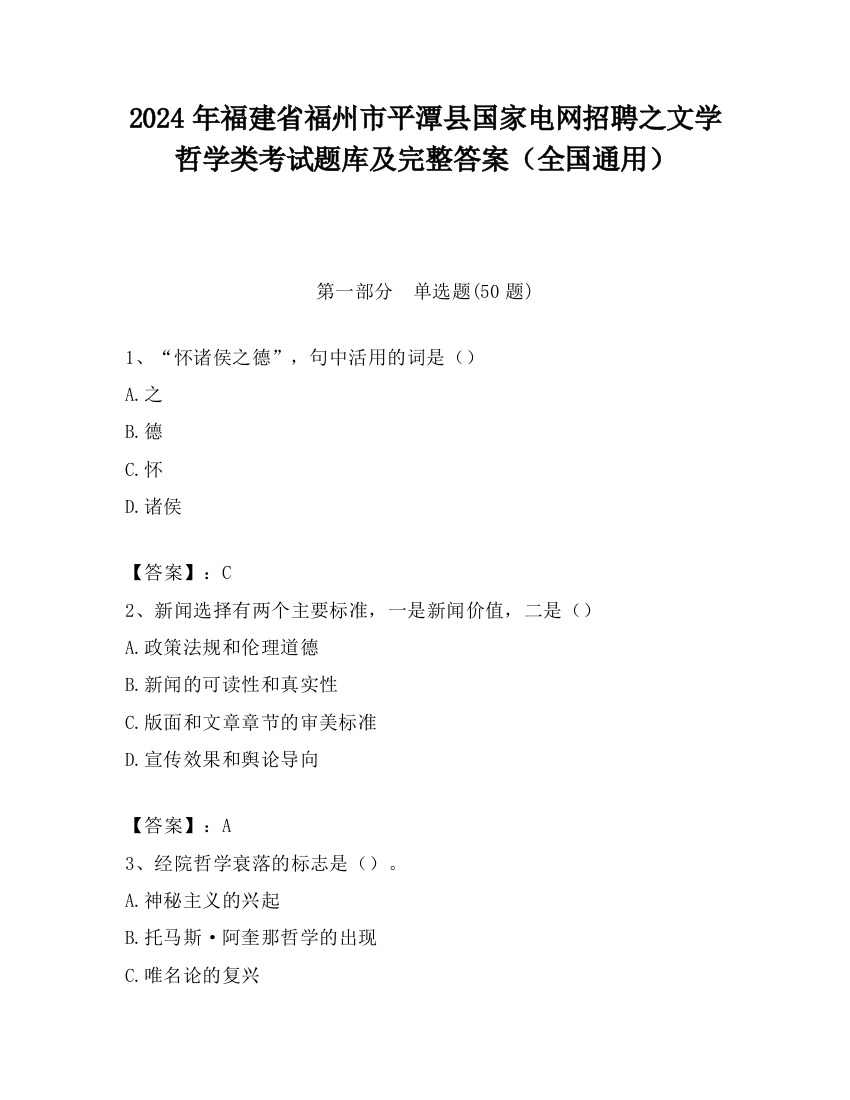 2024 年福建省福州市平潭县国家电网招聘之文学哲学类考试题库及完整答案（全国通用）

第一部分　单选题(50 题)

1、“怀诸侯之德”，句中活用的词是（）
A.之
B.德
C.怀
D.诸侯

【答案】：C
2、新闻选择有两个主要标准，一是新闻价值，二是（）
A.政策法规和伦理道德
B.新闻的可读性和真实性
C.版面和文章章节的审美标准
D.宣传效果和舆论导向

【答案】：A
3、经院哲学衰落的标志是（）。
A.神秘主义的兴起
B.托马斯·阿奎那哲学的出现
C.唯名论的复兴